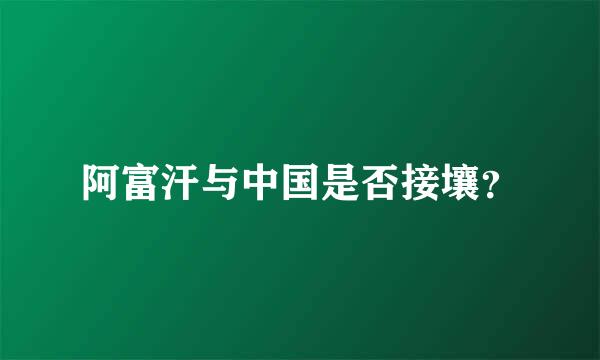 阿富汗与中国是否接壤?